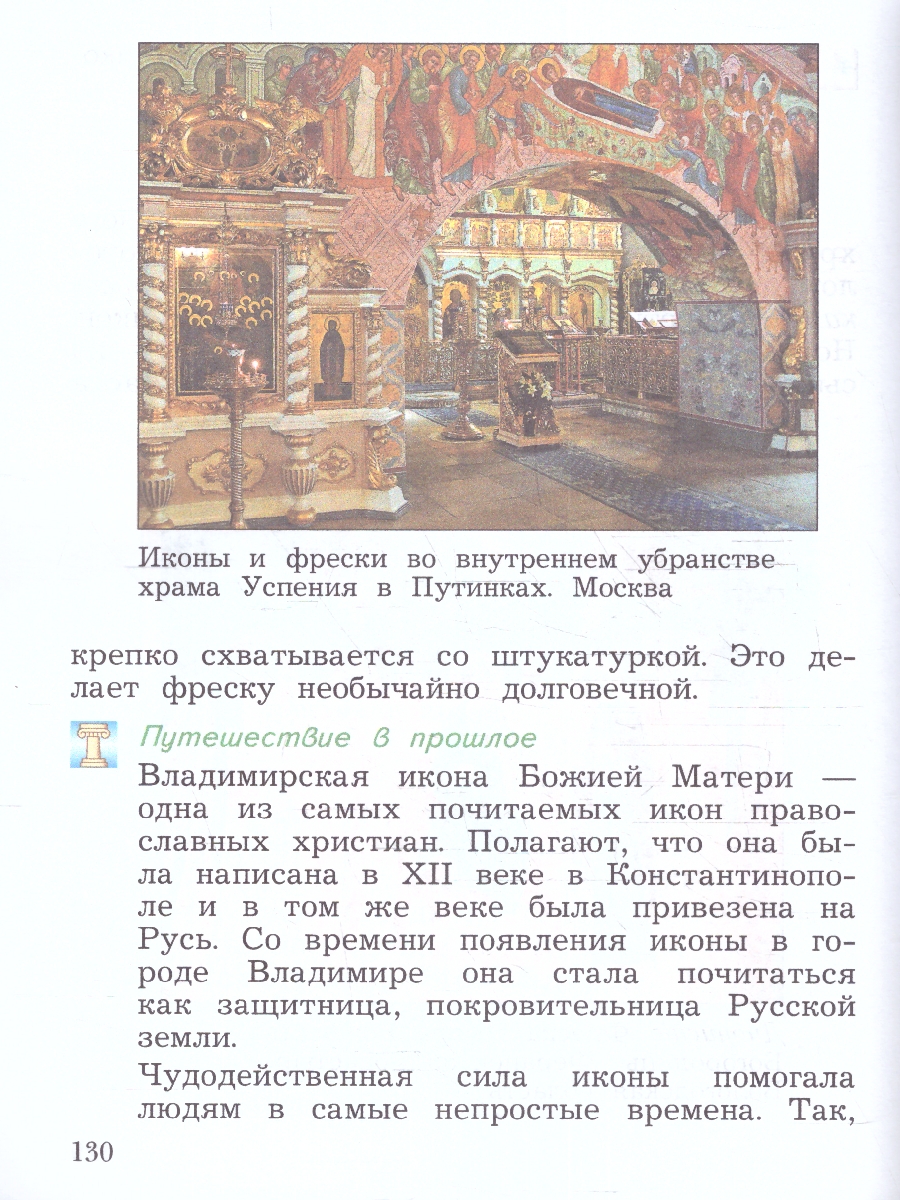 Иконы и фрески во внутреннем убранстве храма Успения в Путинках. Москва

крепко схватывается со штукатуркой. Это делает фреску необычайно долговечной.

Путешествие в прошлое

Владимирская икона Божией Матери — одна из самых почитаемых икон православных христиан. Полагают, что она была написана в XII веке в Константинополе и в том же веке была привезена на Русь. Со времени появления иконы в городе Владимире она стала почитаться как защитница, покровительница Русской земли.

Чудодейственная сила иконы помогала людям в самые непростые времена. Так,

130